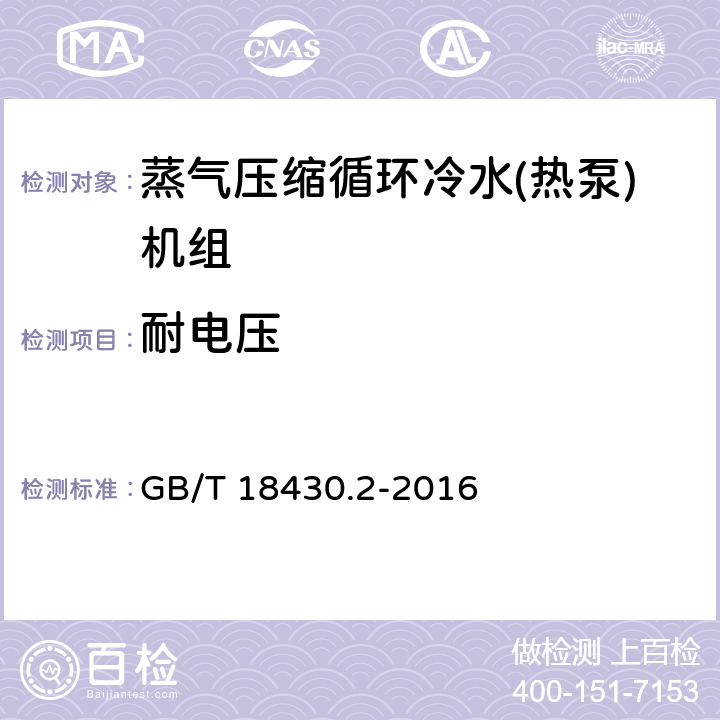 MA CNAS AL ilac-MRA

检测对象：蒸气压缩循环冷水(热泵)机组

检测项目：耐电压

检测标准：GB/T 18430.2-2016

百检
Baijiantest.com

做检测 上百检
400-151-7153